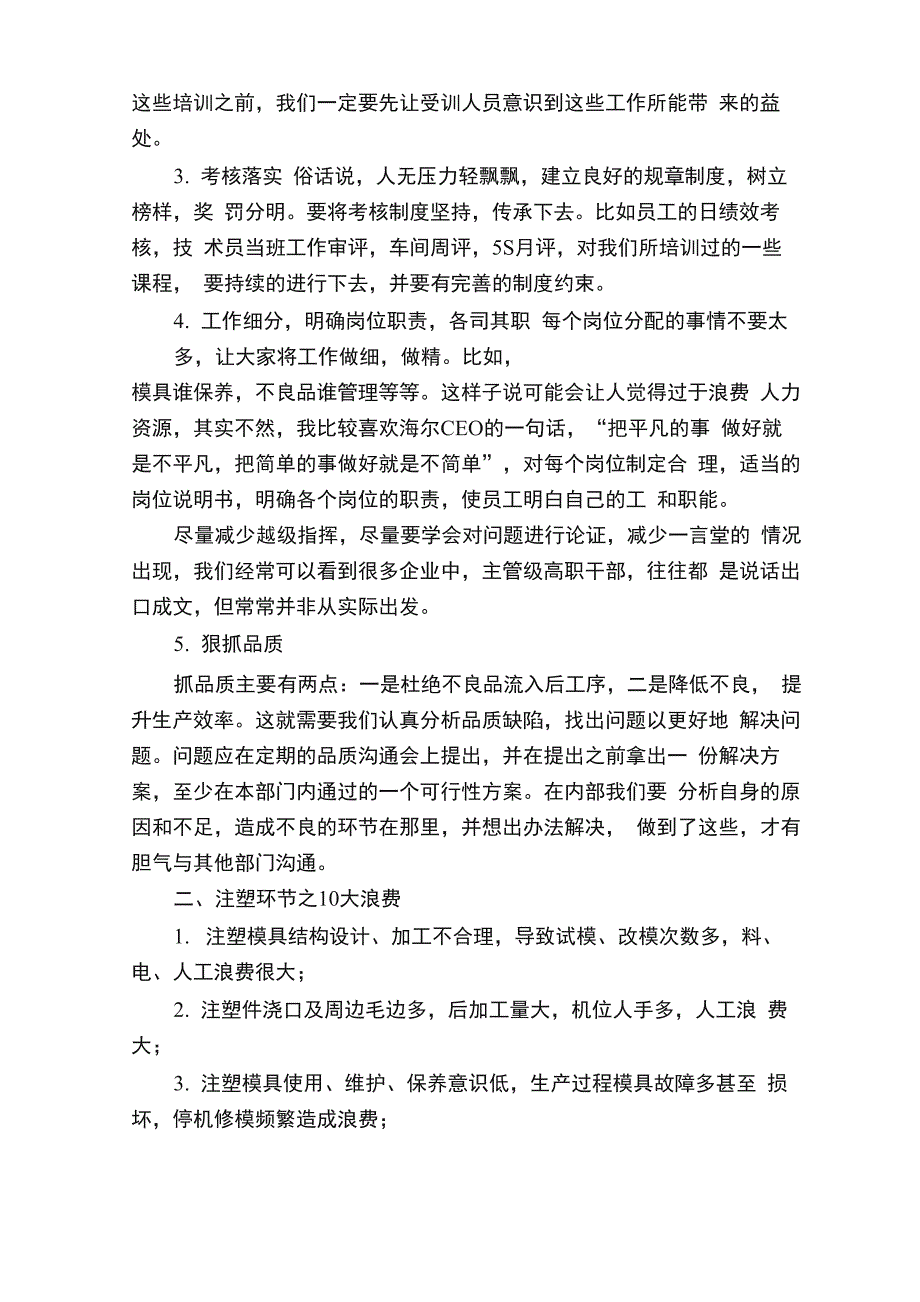 这些培训之前，我们一定要先让受训人员意识到这些工作所能带 来的益处。

3. 考核落实 俗话说，人无压力轻飘飘，建立良好的规章制度，树立榜样，奖 罚分明。要将考核制度坚持，传承下去。比如员工的日绩效考核，技 术员当班工作审评，车间周评，5S月评，对我们所培训过的一些课程， 要持续的进行下去，并要有完善的制度约束。

4. 工作细分，明确岗位职责，各司其职 每个岗位分配的事情不要太多，让大家将工作做细，做精。比如，

模具谁保养，不良品谁管理等等。这样子说可能会让人觉得过于浪费 人力资源，其实不然，我比较喜欢海尔CEO的一句话，“把平凡的事 做好就是不平凡，把简单的事做好就是不简单”，对每个岗位制定合 理，适当的岗位说明书，明确各个岗位的职责，使员工明白自己的工 和职能。

尽量减少越级指挥，尽量要学会对问题进行论证，减少一言堂的 情况出现，我们经常可以看到很多企业中，主管级高职干部，往往都 是说话出口成文，但常常并非从实际出发。

5. 狠抓品质

抓品质主要有两点：一是杜绝不良品流入后工序，二是降低不良， 提升生产效率。这就需要我们认真分析品质缺陷，找出问题以更好地 解决问题。问题应在定期的品质沟通会上提出，并在提出之前拿出一 份解决方案，至少在本部门内通过的一个可行性方案。在内部我们要 分析自身的原因和不足，造成不良的环节在那里，并想出办法解决， 做到了这些，才有胆气与其他部门沟通。

二、注塑环节之10大浪费

1. 注塑模具结构设计、加工不合理，导致试模、改模次数多，料、电、人工浪费很大；

2. 注塑件浇口及周边毛边多，后加工量大，机位人手多，人工浪 费大；

3. 注塑模具使用、维护、保养意识低，生产过程模具故障多甚至 损坏，停机修模频繁造成浪费；